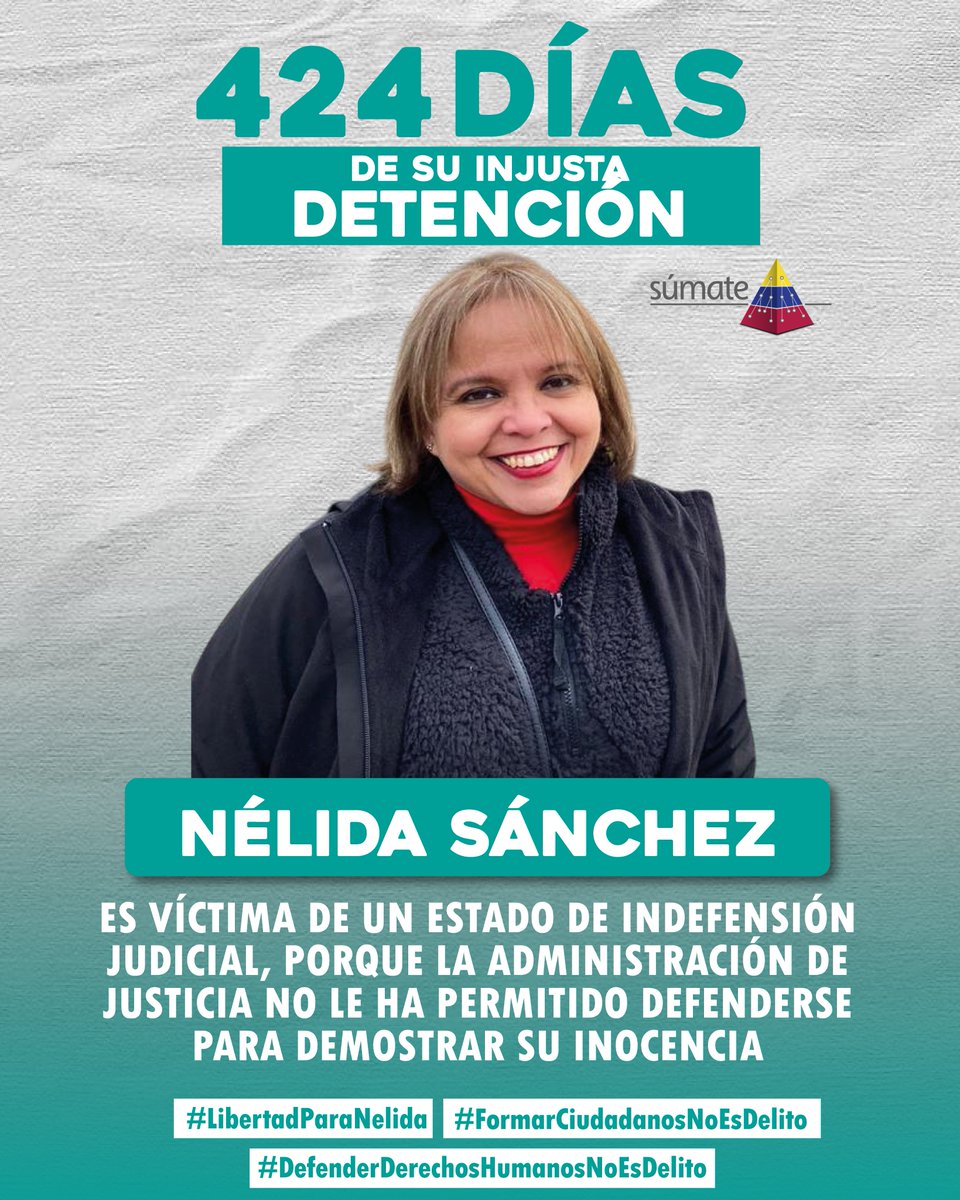 424 DÍAS
DE SU INJUSTA
DETENCIÓN

súmate

NÉLIDA SÁNCHEZ

ES VÍCTIMA DE UN ESTADO DE INDEFENSIÓN JUDICIAL, PORQUE LA ADMINISTRACIÓN DE JUSTICIA NO LE HA PERMITIDO DEFENDERSE PARA DEMOSTRAR SU INOCENCIA

#LibertadParaNelida #FormarCiudadanosNoEsDelito
#DefenderDerechosHumanosNoEsDelito